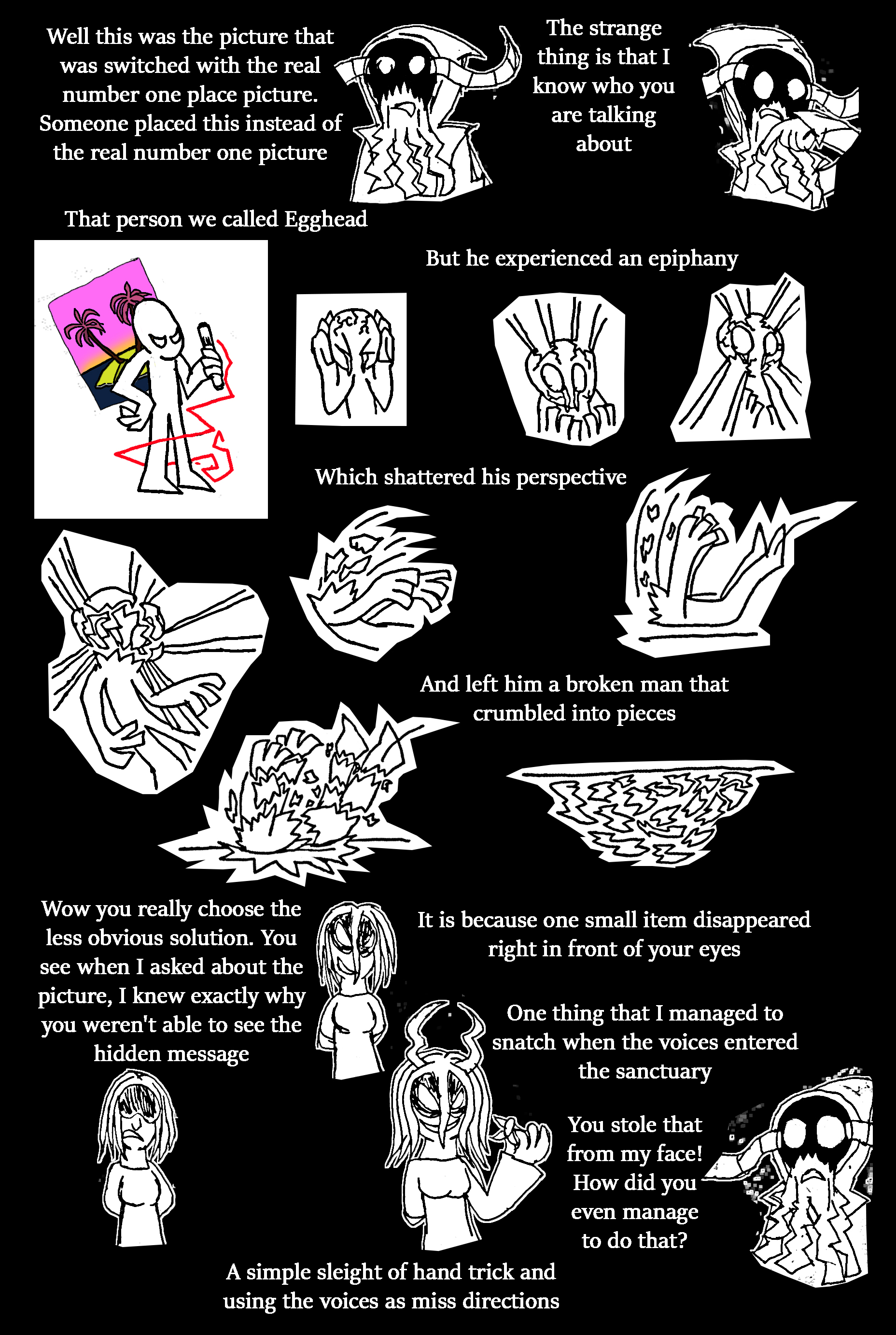 Well this was the picture that was switched with the real number one place picture. Someone placed this instead of the real number one picture

The strange thing is that I know who you are talking about

That person we called Egghead

But he experienced an epiphany

Which shattered his perspective

And left him a broken man that crumbled into pieces

Wow you really choose the less obvious solution. You see when I asked about the picture, I knew exactly why you weren't able to see the hidden message

It is because one small item disappeared right in front of your eyes

One thing that I managed to snatch when the voices entered the sanctuary

You stole that from my face! How did you even manage to do that?

A simple sleight of hand trick and using the voices as miss directions